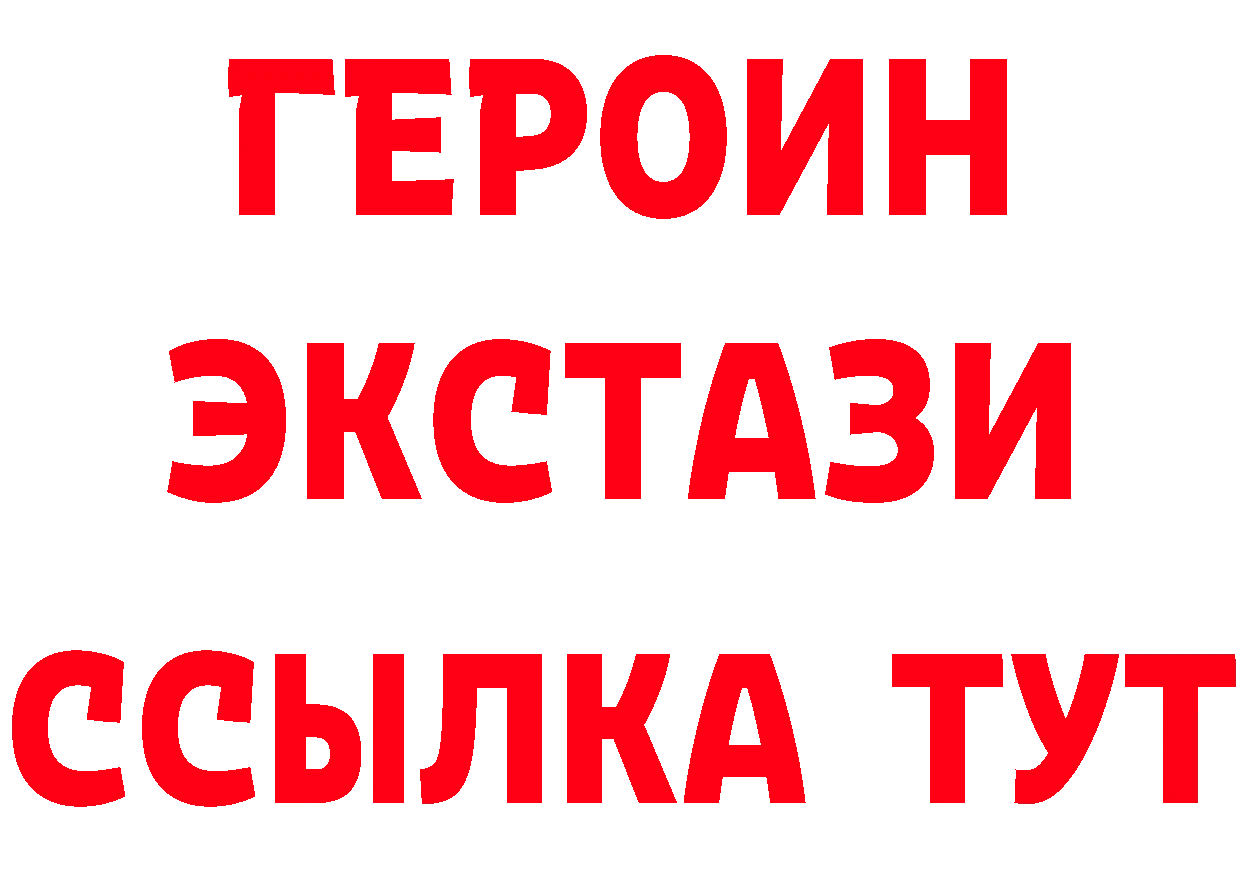 ГЕРОИН
ЭКСТАЗИ
ССЫЛКА ТУТ